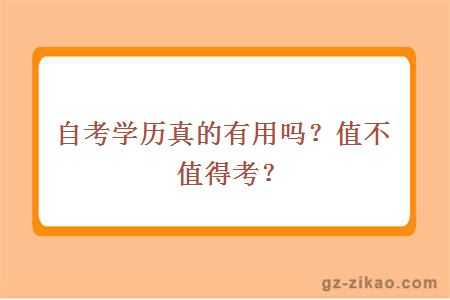 自考学历真的有用吗？值不值得考？

gz-zikao.com